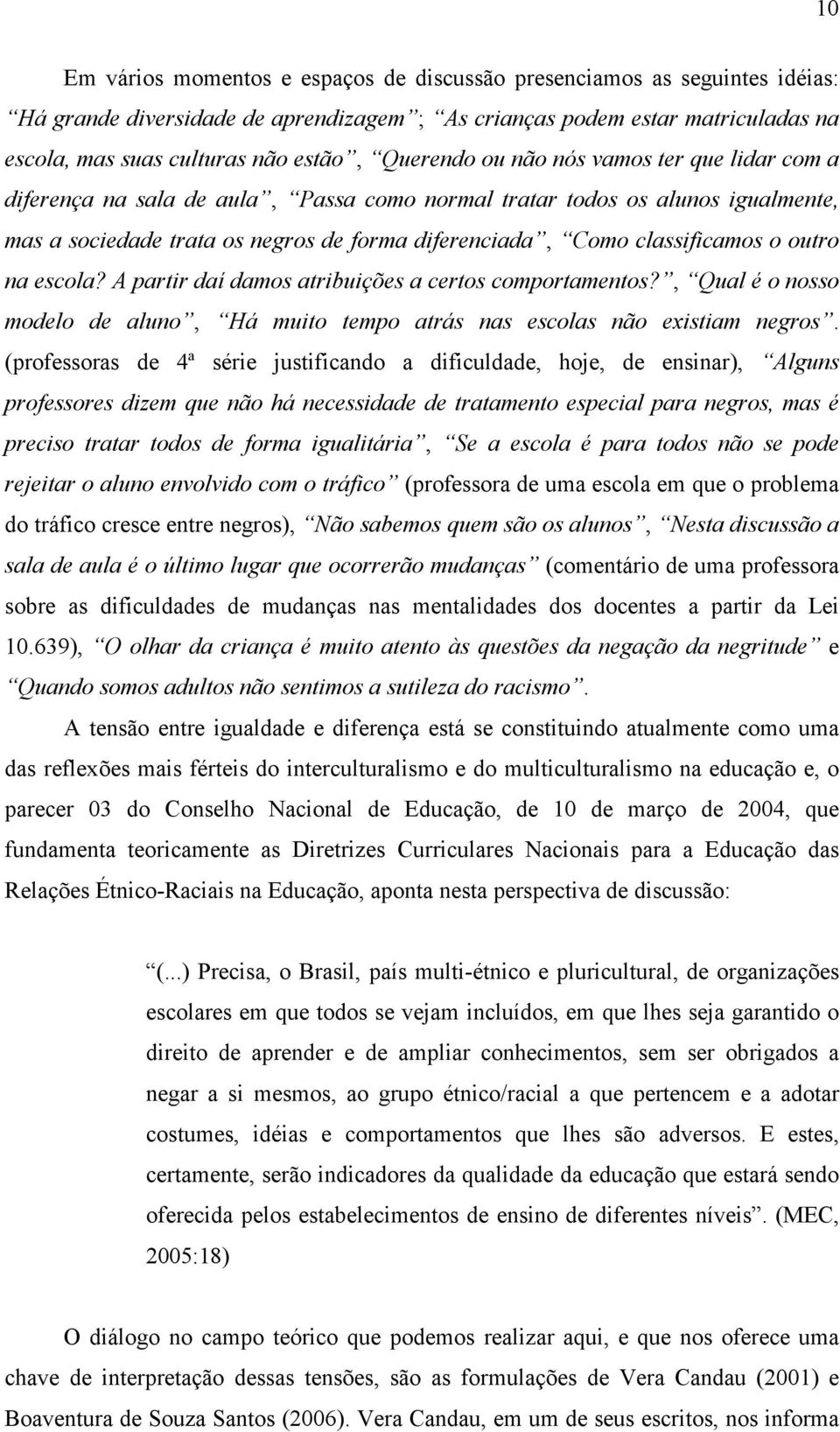 10

Em vários momentos e espaços de discussão presenciamos as seguintes idéias: “Há grande diversidade de aprendizagem”; “As crianças podem estar matriculadas na escola, mas suas culturas não estão”, “Querendo ou não nós vamos ter que lidar com a diferença na sala de aula”, “Passa como normal tratar todos os alunos igualmente, mas a sociedade trata os negros de forma diferenciada”, “Como classificamos o outro na escola? A partir daí damos atribuições a certos comportamentos?”, “Qual é o nosso modelo de aluno”, “Há muito tempo atrás nas escolas não existiam negros”. (professoras de 4ª série justificando a dificuldade, hoje, de ensinar), “Alguns professores dizem que não há necessidade de tratamento especial para negros, mas é preciso tratar todos de forma igualitária”, “Se a escola é para todos não se pode rejeitar o aluno envolvido com o tráfico” (professora de uma escola em que o problema do tráfico cresce entre negros), “Não sabemos quem são os alunos”, “Nesta discussão a sala de aula é o último lugar que ocorrerão mudanças” (comentário de uma professora sobre as dificuldades de mudanças nas mentalidades dos docentes a partir da Lei 10.639), “O olhar da criança é muito atento às questões da negação da negritude” e “Quando somos adultos não sentimos a sutileza do racismo”.

A tensão entre igualdade e diferença está se constituindo atualmente como uma das reflexões mais férteis do interculturalismo e do multiculturalismo na educação e, o parecer 03 do Conselho Nacional de Educação, de 10 de março de 2004, que fundamenta teoricamente as Diretrizes Curriculares Nacionais para a Educação das Relações Étnico-Raciais na Educação, aponta nesta perspectiva de discussão:

“(...) Precisa, o Brasil, país multi-étnico e pluricultural, de organizações escolares em que todos se vejam incluídos, em que lhes seja garantido o direito de aprender e de ampliar conhecimentos, sem ser obrigados a negar a si mesmos, ao grupo étnico/racial a que pertencem e a adotar costumes, idéias e comportamentos que lhes são adversos. E estes, certamente, serão indicadores da qualidade da educação que estará sendo oferecida pelos estabelecimentos de ensino de diferentes níveis”. (MEC, 2005:18)

O diálogo no campo teórico que podemos realizar aqui, e que nos oferece uma chave de interpretação dessas tensões, são as formulações de Vera Candau (2001) e Boaventura de Souza Santos (2006). Vera Candau, em um de seus escritos, nos informa